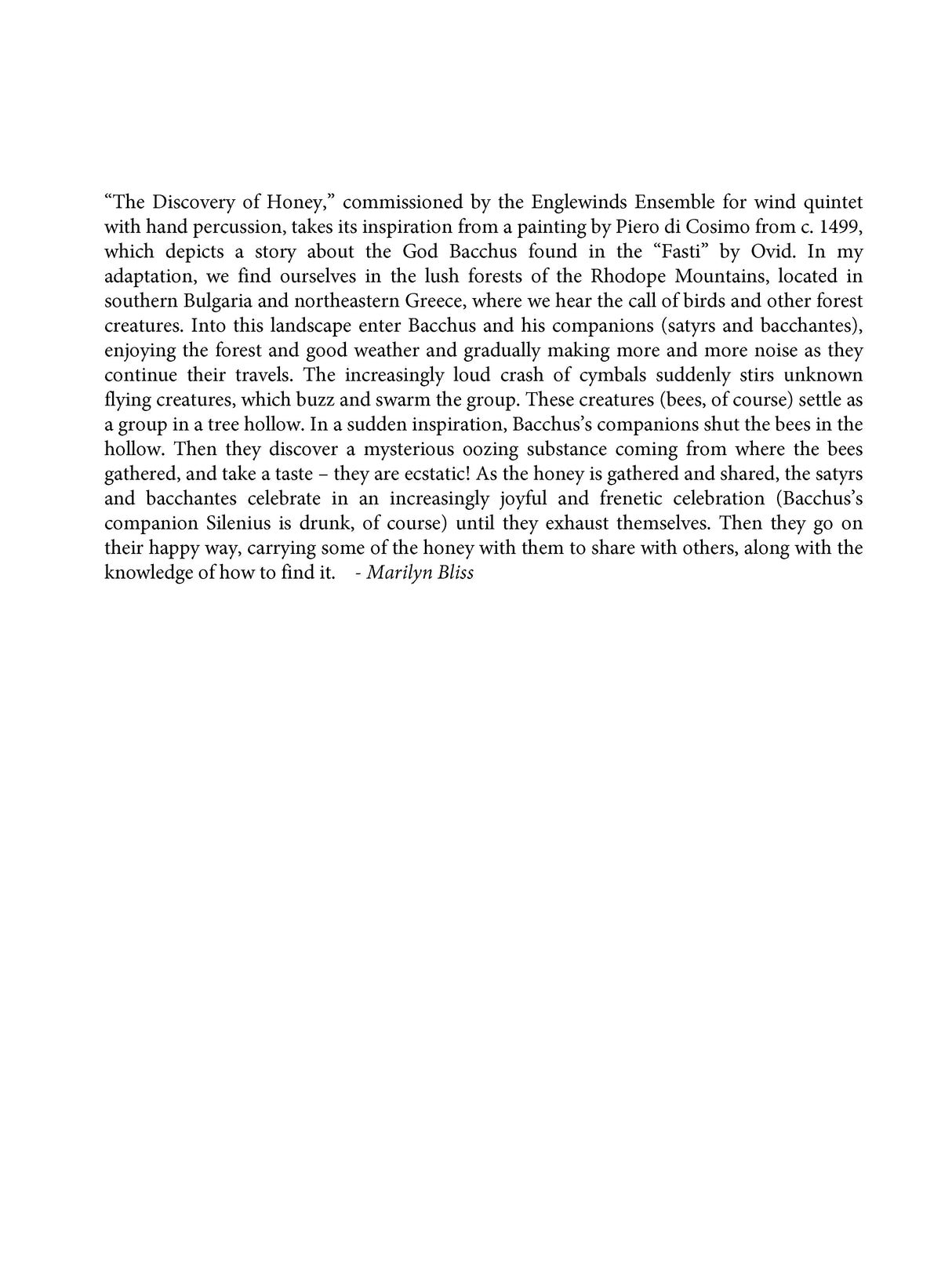 “The Discovery of Honey,” commissioned by the Englewinds Ensemble for wind quintet with hand percussion, takes its inspiration from a painting by Piero di Cosimo from c. 1499, which depicts a story about the God Bacchus found in the “Fasti” by Ovid. In my adaptation, we find ourselves in the lush forests of the Rhodope Mountains, located in southern Bulgaria and northeastern Greece, where we hear the call of birds and other forest creatures. Into this landscape enter Bacchus and his companions (satyrs and bacchantes), enjoying the forest and good weather and gradually making more and more noise as they continue their travels. The increasingly loud crash of cymbals suddenly stirs unknown flying creatures, which buzz and swarm the group. These creatures (bees, of course) settle as a group in a tree hollow. In a sudden inspiration, Bacchus’s companions shut the bees in the hollow. Then they discover a mysterious oozing substance coming from where the bees gathered, and take a taste – they are ecstatic! As the honey is gathered and shared, the satyrs and bacchantes celebrate in an increasingly joyful and frenetic celebration (Bacchus’s companion Silenius is drunk, of course) until they exhaust themselves. Then they go on their happy way, carrying some of the honey with them to share with others, along with the knowledge of how to find it. - Marilyn Bliss